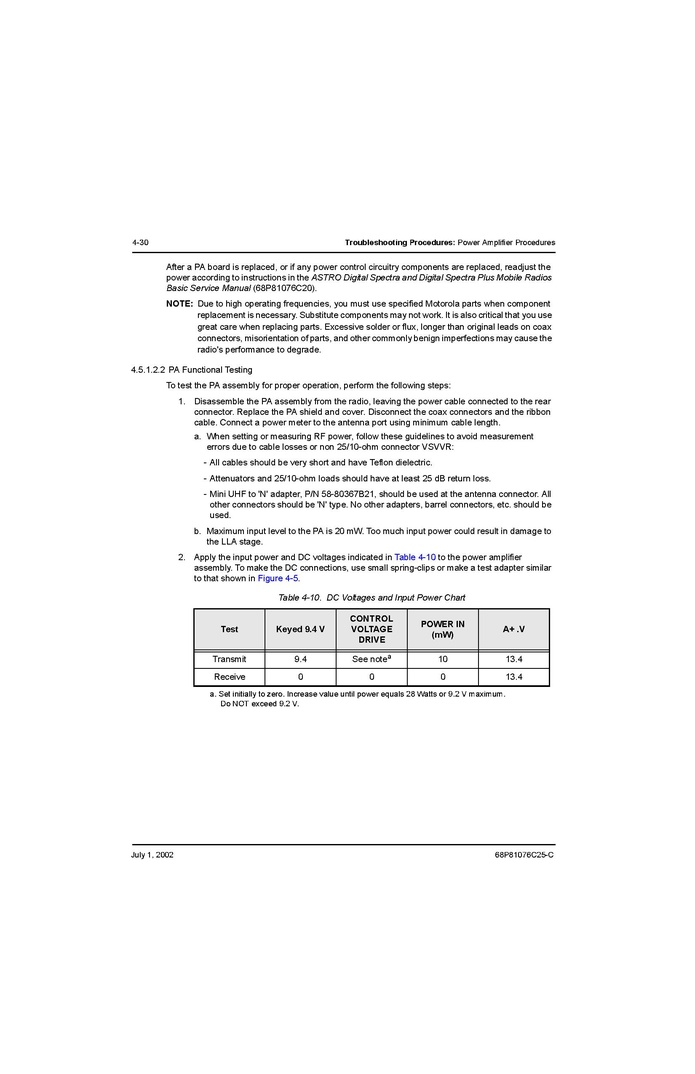 4-30 Troubleshooting Procedures: Power Amplifier Procedures

After a PA board is replaced, or if any power control circuitry components are replaced, readjust the power according to instructions in the ASTRO Digital Spectra and Digital Spectra Plus Mobile Radios Basic Service Manual (68P81076C20).

NOTE: Due to high operating frequencies, you must use specified Motorola parts when component replacement is necessary. Substitute components may not work. It is also critical that you use great care when replacing parts. Excessive solder or flux, longer than original leads on coax connectors, misorientation of parts, and other commonly benign imperfections may cause the radio's performance to degrade.

4.5.1.2.2 PA Functional Testing

To test the PA assembly for proper operation, perform the following steps:

1. Disassemble the PA assembly from the radio, leaving the power cable connected to the rear connector. Replace the PA shield and cover. Disconnect the coax connectors and the ribbon cable. Connect a power meter to the antenna port using minimum cable length.

a. When setting or measuring RF power, follow these guidelines to avoid measurement errors due to cable losses or non 25/10-ohm connector VSVVR:

- All cables should be very short and have Teflon dielectric.

- Attenuators and 25/10-ohm loads should have at least 25 dB return loss.

- Mini UHF to 'N' adapter, P/N 58-80367B21, should be used at the antenna connector. All other connectors should be 'N' type. No other adapters, barrel connectors, etc. should be used.

b. Maximum input level to the PA is 20 mW. Too much input power could result in damage to the LLA stage.

2. Apply the input power and DC voltages indicated in Table 4-10 to the power amplifier assembly. To make the DC connections, use small spring-clips or make a test adapter similar to that shown in Figure 4-5.

Table 4-10. DC Voltages and Input Power Chart

| Test | Keyed 9.4 V | CONTROL VOLTAGE DRIVE | POWER IN (mW) | A+ .V |
|---|---|---|---|---|
| Transmit | 9.4 | See note$^{a}$ | 10 | 13.4 |
| Receive | 0 | 0 | 0 | 13.4 |

a. Set initially to zero. Increase value until power equals 28 Watts or 9.2 V maximum. Do NOT exceed 9.2 V.

July 1, 2002 68P81076C25-C